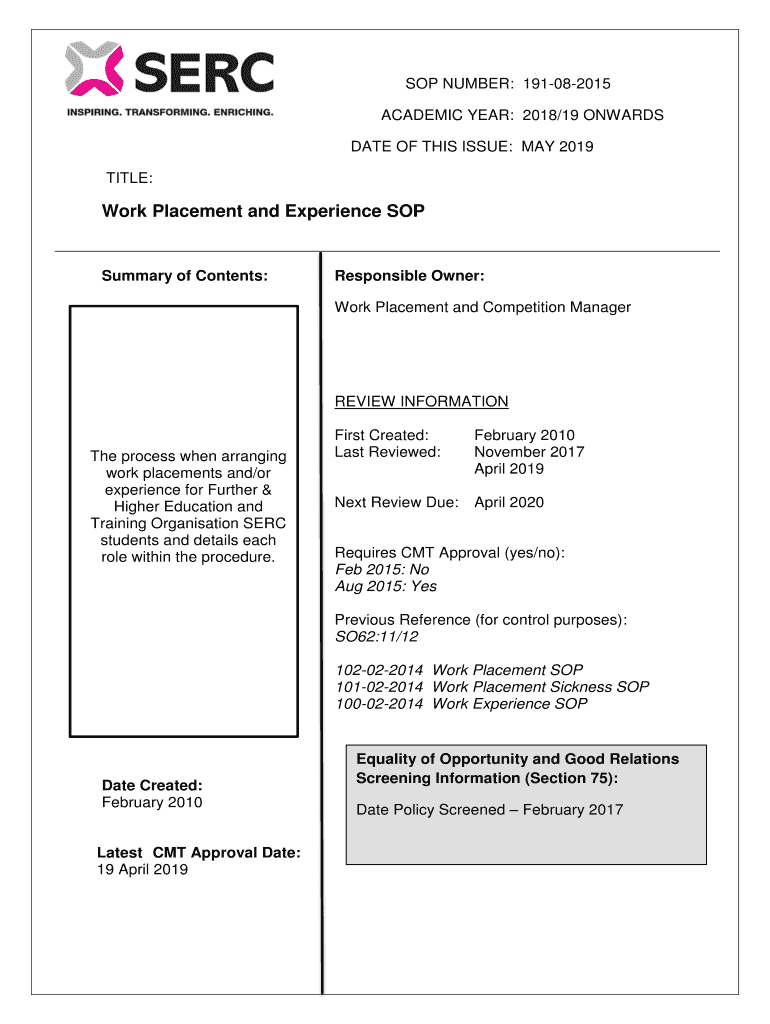 SERC
INSPIRING. TRANSFORMING. ENRICHING.

SOP NUMBER: 191-08-2015

ACADEMIC YEAR: 2018/19 ONWARDS

DATE OF THIS ISSUE: MAY 2019

TITLE:

Work Placement and Experience SOP

Summary of Contents:

The process when arranging work placements and/or experience for Further & Higher Education and Training Organisation SERC students and details each role within the procedure.

Date Created:
February 2010

Latest CMT Approval Date:
19 April 2019

Responsible Owner:

Work Placement and Competition Manager

REVIEW INFORMATION

First Created: February 2010
Last Reviewed: November 2017
April 2019

Next Review Due: April 2020

Requires CMT Approval (yes/no):
Feb 2015: No
Aug 2015: Yes

Previous Reference (for control purposes):
SO62:11/12

102-02-2014 Work Placement SOP
101-02-2014 Work Placement Sickness SOP
100-02-2014 Work Experience SOP

Equality of Opportunity and Good Relations Screening Information (Section 75):

Date Policy Screened – February 2017